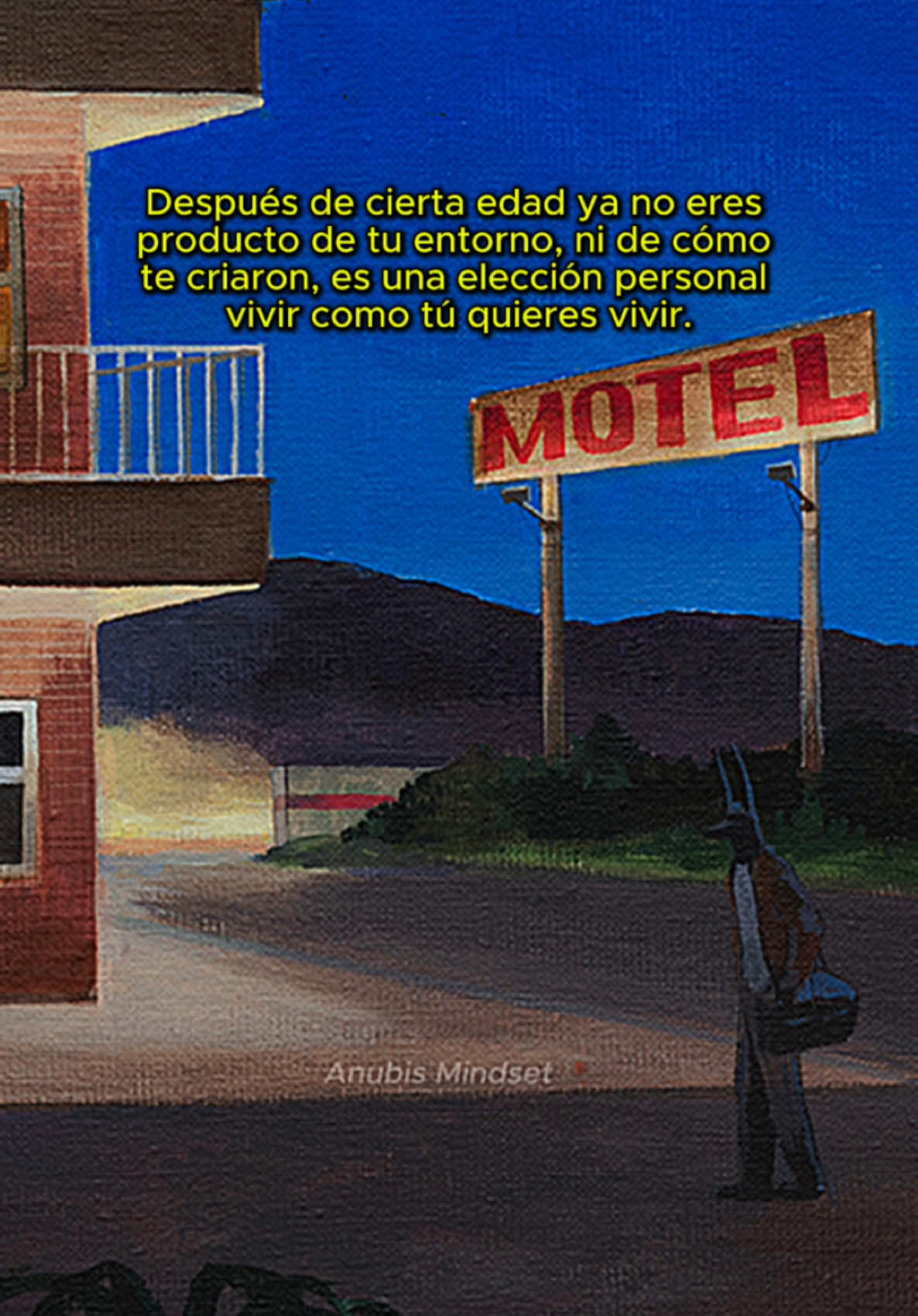 Después de cierta edad ya no eres producto de tu entorno, ni de cómo te criaron, es una elección personal vivir como tú quieres vivir.

MOTEL

Anubis Mindset